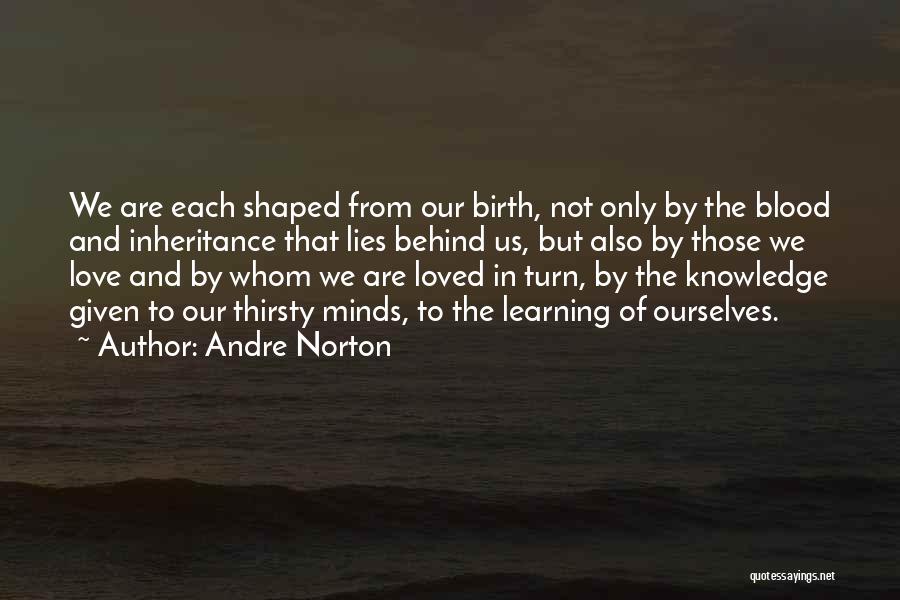 We are each shaped from our birth, not only by the blood and inheritance that lies behind us, but also by those we love and by whom we are loved in turn, by the knowledge given to our thirsty minds, to the learning of ourselves.
~ Author: Andre Norton

quotessayings.net